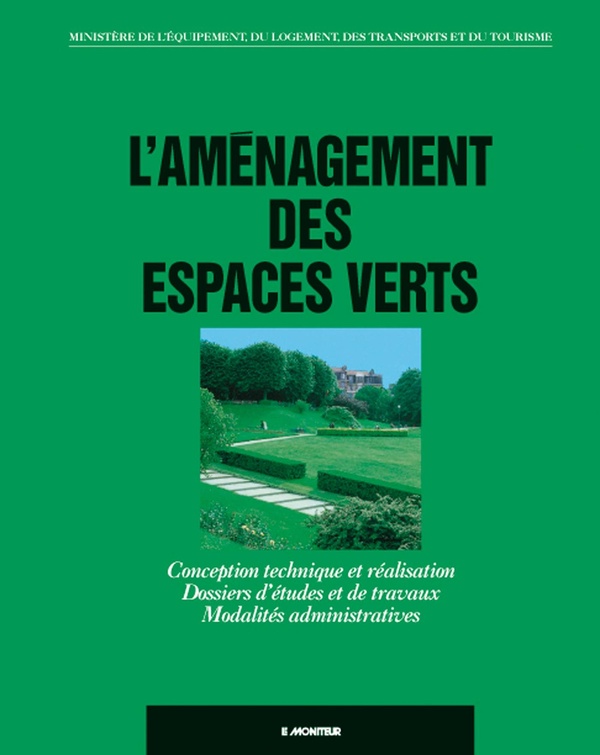 MINISTÈRE DE L'ÉQUIPEMENT, DU LOGEMENT, DES TRANSPORTS ET DU TOURISME

L'AMÉNAGEMENT
DES
ESPACES VERTS

Conception technique et réalisation
Dossiers d'études et de travaux
Modalités administratives

LE MONITEUR